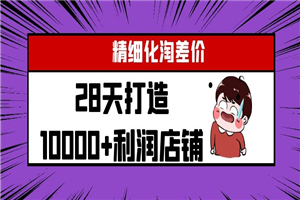 精细化淘差价

28天打造

10000+利润店铺